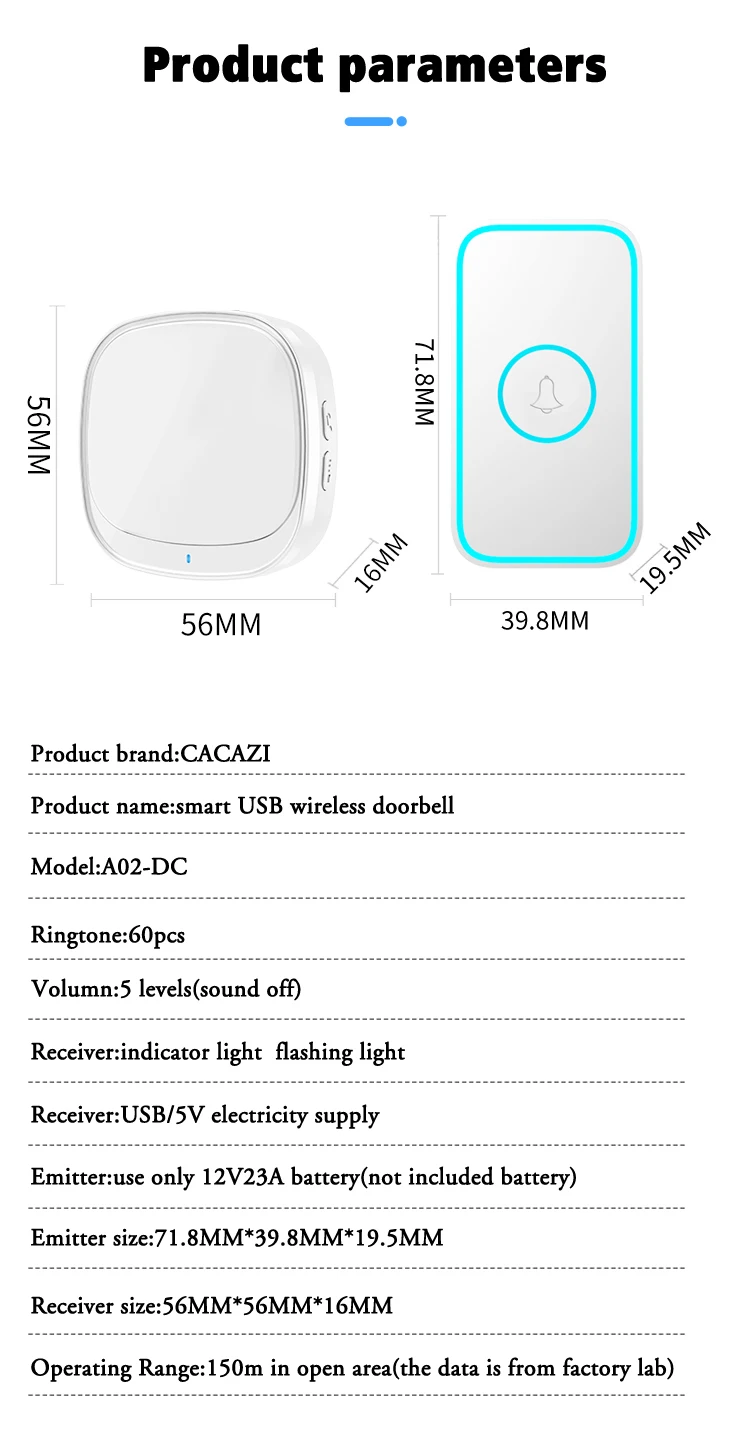 Product parameters

56MM

56MM

16MM

71.8MM

39.8MM

19.5MM

Product brand:CACAZI

Product name:smart USB wireless doorbell

Model:A02-DC

Ringtone:60pcs

Volumn:5 levels(sound off)

Receiver:indicator light flashing light

Receiver:USB/5V electricity supply

Emitter:use only 12V23A battery(not included battery)

Emitter size:71.8MM*39.8MM*19.5MM

Receiver size:56MM*56MM*16MM

Operating Range:150m in open area(the data is from factory lab)